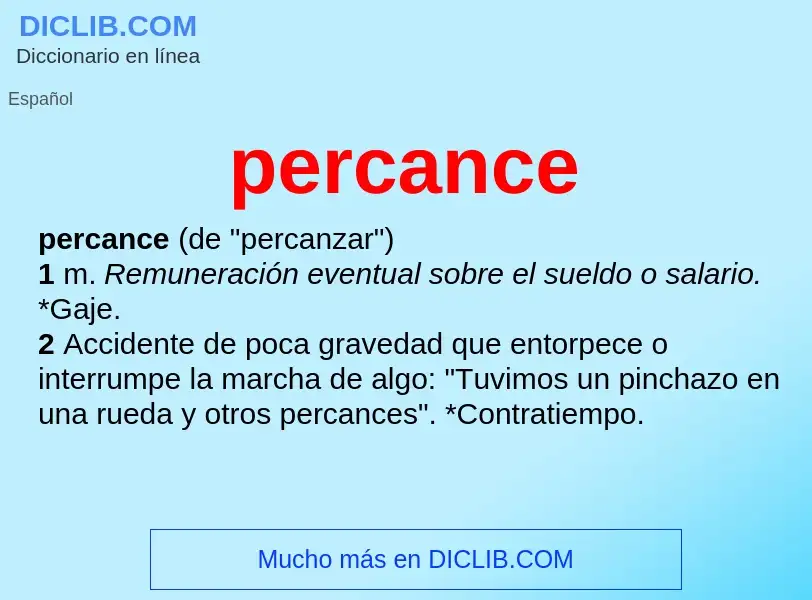 DICLIB.COM
Diccionario en línea

Español

percance

percance (de "percanzar")
1 m. Remuneración eventual sobre el sueldo o salario. *Gaje.
2 Accidente de poca gravedad que entorpece o interrumpe la marcha de algo: "Tuvimos un pinchazo en una rueda y otros percances". *Contratiempo.

Mucho más en DICLIB.COM